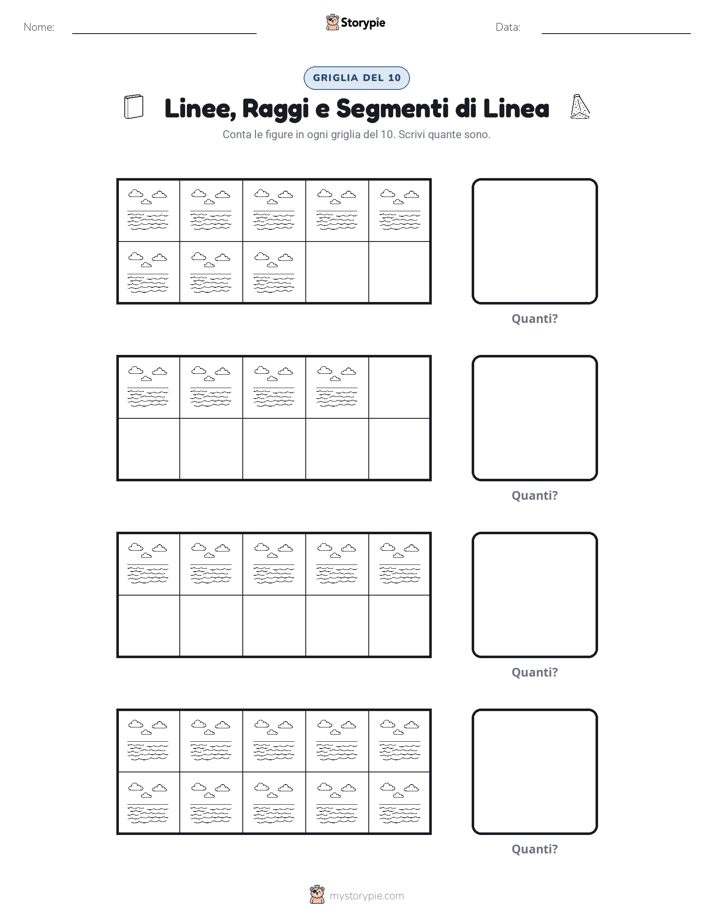 Nome:

Storypie

Data:

GRIGLIA DEL 10

Linee, Raggi e Segmenti di Linea

Conta le figure in ogni griglia del 10. Scrivi quante sono.

Quanti?

Quanti?

Quanti?

Quanti?

mystorypie.com